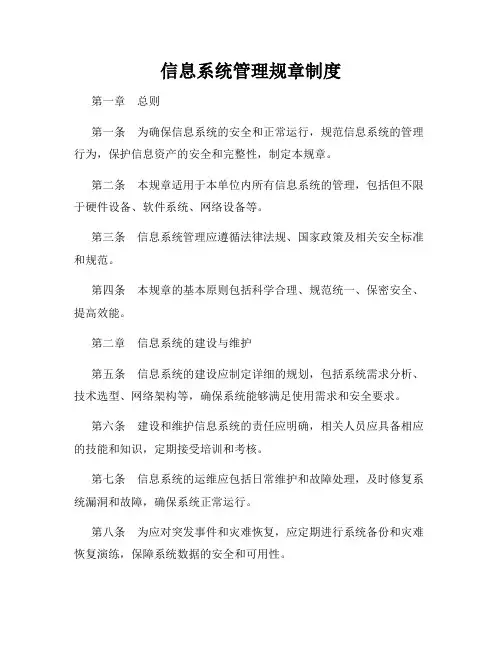 信息系统管理规章制度

第一章　总则

第一条　为确保信息系统的安全和正常运行，规范信息系统的管理行为，保护信息资产的安全和完整性，制定本规章。

第二条　本规章适用于本单位内所有信息系统的管理，包括但不限于硬件设备、软件系统、网络设备等。

第三条　信息系统管理应遵循法律法规、国家政策及相关安全标准和规范。

第四条　本规章的基本原则包括科学合理、规范统一、保密安全、提高效能。

第二章　信息系统的建设与维护

第五条　信息系统的建设应制定详细的规划，包括系统需求分析、技术选型、网络架构等，确保系统能够满足使用需求和安全要求。

第六条　建设和维护信息系统的责任应明确，相关人员应具备相应的技能和知识，定期接受培训和考核。

第七条　信息系统的运维应包括日常维护和故障处理，及时修复系统漏洞和故障，确保系统正常运行。

第八条　为应对突发事件和灾难恢复，应定期进行系统备份和灾难恢复演练，保障系统数据的安全和可用性。